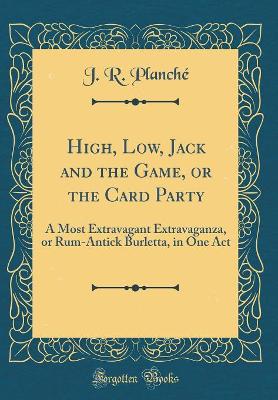 J. R. Planché

High, Low, Jack and the Game, or the Card Party

A Most Extravagant Extravaganza, or Rum-Antick Burletta, in One Act

Forgotten Books